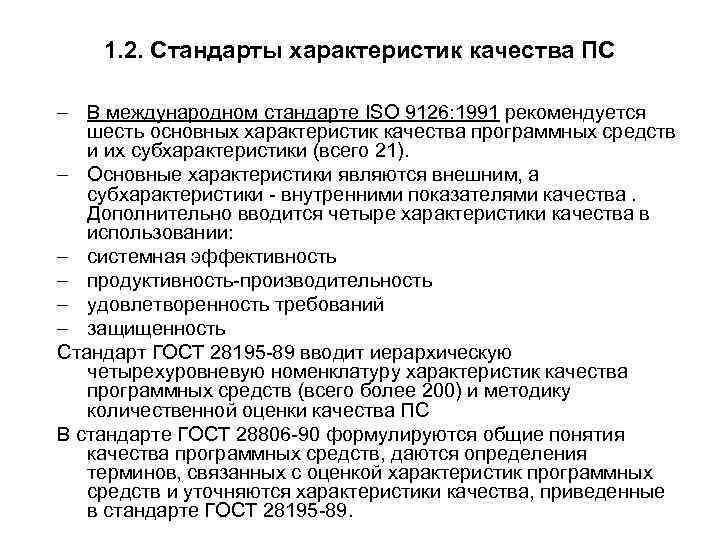 1.2. Стандарты характеристик качества ПС

– В международном стандарте ISO 9126:1991 рекомендуется шесть основных характеристик качества программных средств и их субхарактеристики (всего 21).

– Основные характеристики являются внешним, а субхарактеристики - внутренними показателями качества . Дополнительно вводится четыре характеристики качества в использовании:

– системная эффективность

– продуктивность-производительность

– удовлетворенность требований

– защищенность

Стандарт ГОСТ 28195-89 вводит иерархическую четырехуровневую номенклатуру характеристик качества программных средств (всего более 200) и методику количественной оценки качества ПС

В стандарте ГОСТ 28806-90 формулируются общие понятия качества программных средств, даются определения терминов, связанных с оценкой характеристик программных средств и уточняются характеристики качества, приведенные в стандарте ГОСТ 28195-89.